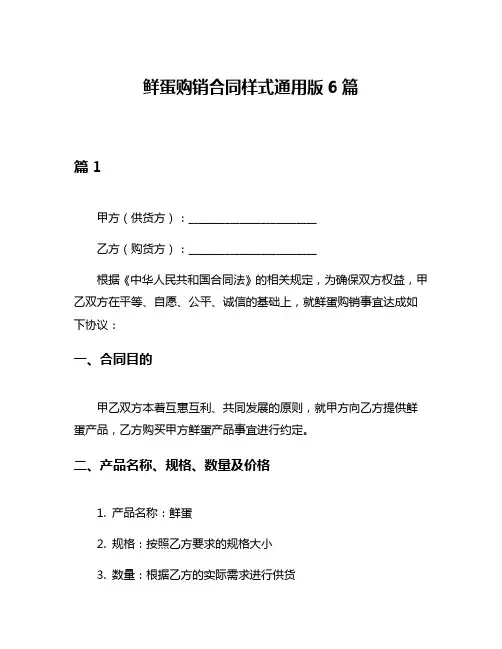 鲜蛋购销合同样式通用版 6 篇

篇 1

甲方（供货方）：________________________

乙方（购货方）：________________________

根据《中华人民共和国合同法》的相关规定，为确保双方权益，甲乙双方在平等、自愿、公平、诚信的基础上，就鲜蛋购销事宜达成如下协议：

一、合同目的

甲乙双方本着互惠互利、共同发展的原则，就甲方向乙方提供鲜蛋产品，乙方购买甲方鲜蛋产品事宜进行约定。

二、产品名称、规格、数量及价格

1. 产品名称：鲜蛋

2. 规格：按照乙方要求的规格大小

3. 数量：根据乙方的实际需求进行供货